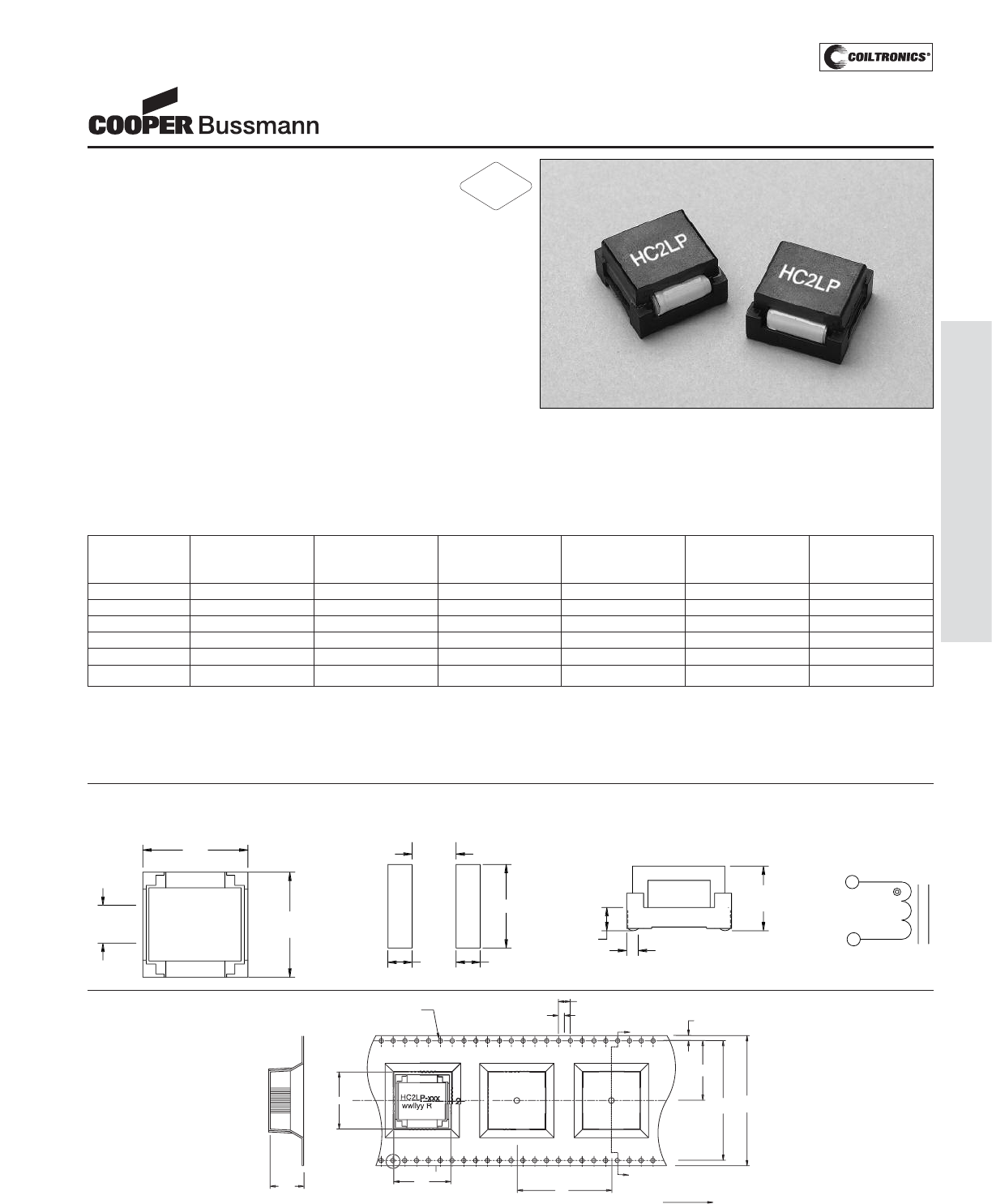 COILTRONICS®

COOPER Bussmann

HC2LP

HC2LP

HC2LP-xxx
wwllyy R

2